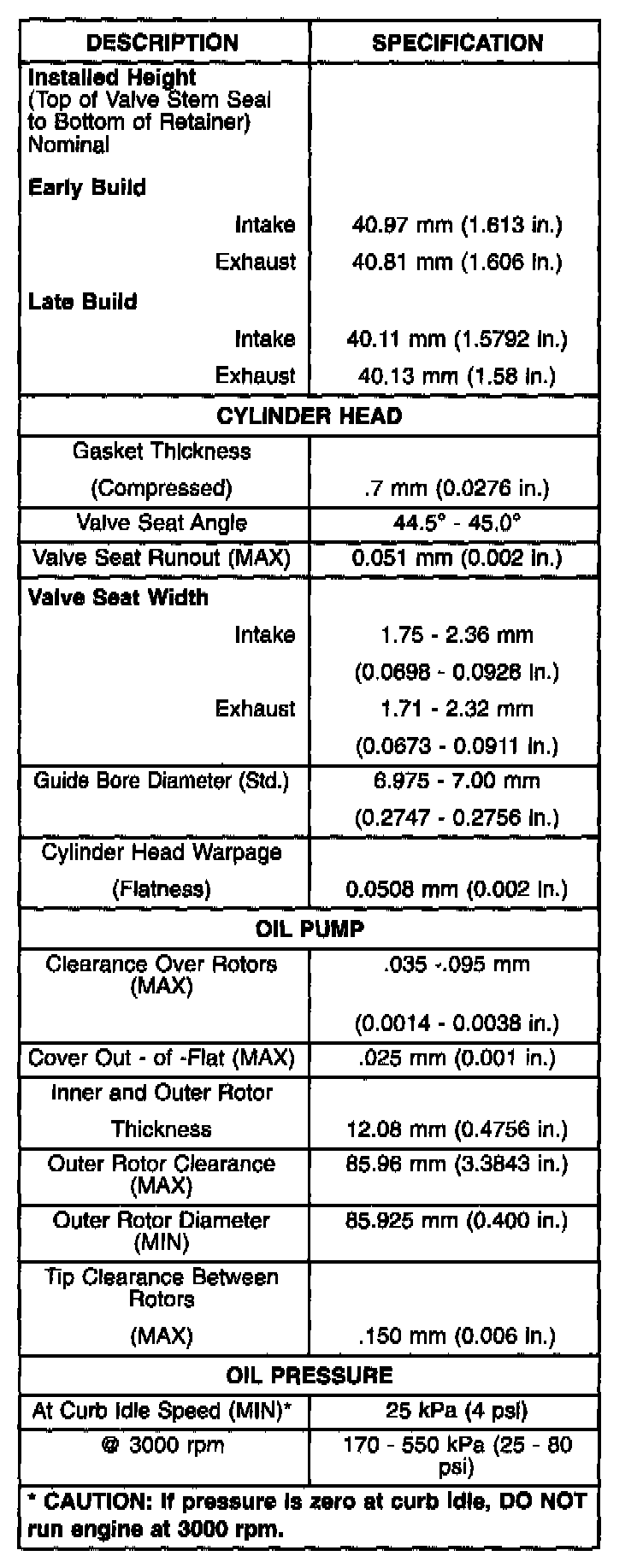 | DESCRIPTION | SPECIFICATION |
|---|---|
| Installed Height (Top of Valve Stem Seal to Bottom of Retainer) Nominal | |
| Early Build | |
| Intake | 40.97 mm (1.613 in.) |
| Exhaust | 40.81 mm (1.606 in.) |
| Late Build | |
| Intake | 40.11 mm (1.5792 in.) |
| Exhaust | 40.13 mm (1.58 in.) |
| CYLINDER HEAD | |
| Gasket Thickness (Compressed) | .7 mm (0.0276 in.) |
| Valve Seat Angle | 44.5° - 45.0° |
| Valve Seat Runout (MAX) | 0.051 mm (0.002 in.) |
| Valve Seat Width | |
| Intake | 1.75 - 2.36 mm (0.0698 - 0.0928 in.) |
| Exhaust | 1.71 - 2.32 mm (0.0673 - 0.0911 in.) |
| Guide Bore Diameter (Std.) | 6.975 - 7.00 mm (0.2747 - 0.2756 in.) |
| Cylinder Head Warpage (Flatness) | 0.0508 mm (0.002 in.) |
| OIL PUMP | |
| Clearance Over Rotors (MAX) | .035 -.095 mm (0.0014 - 0.0038 in.) |
| Cover Out - of -Flat (MAX) | .025 mm (0.001 in.) |
| Inner and Outer Rotor Thickness | 12.08 mm (0.4756 in.) |
| Outer Rotor Clearance (MAX) | 85.96 mm (3.3843 in.) |
| Outer Rotor Diameter (MIN) | 85.925 mm (0.400 in.) |
| Tip Clearance Between Rotors (MAX) | .150 mm (0.006 in.) |
| OIL PRESSURE | |
| At Curb Idle Speed (MIN)* | 25 kPa (4 psi) |
| @ 3000 rpm | 170 - 550 kPa (25 - 80 psi) |

* CAUTION: If pressure is zero at curb idle, DO NOT run engine at 3000 rpm.